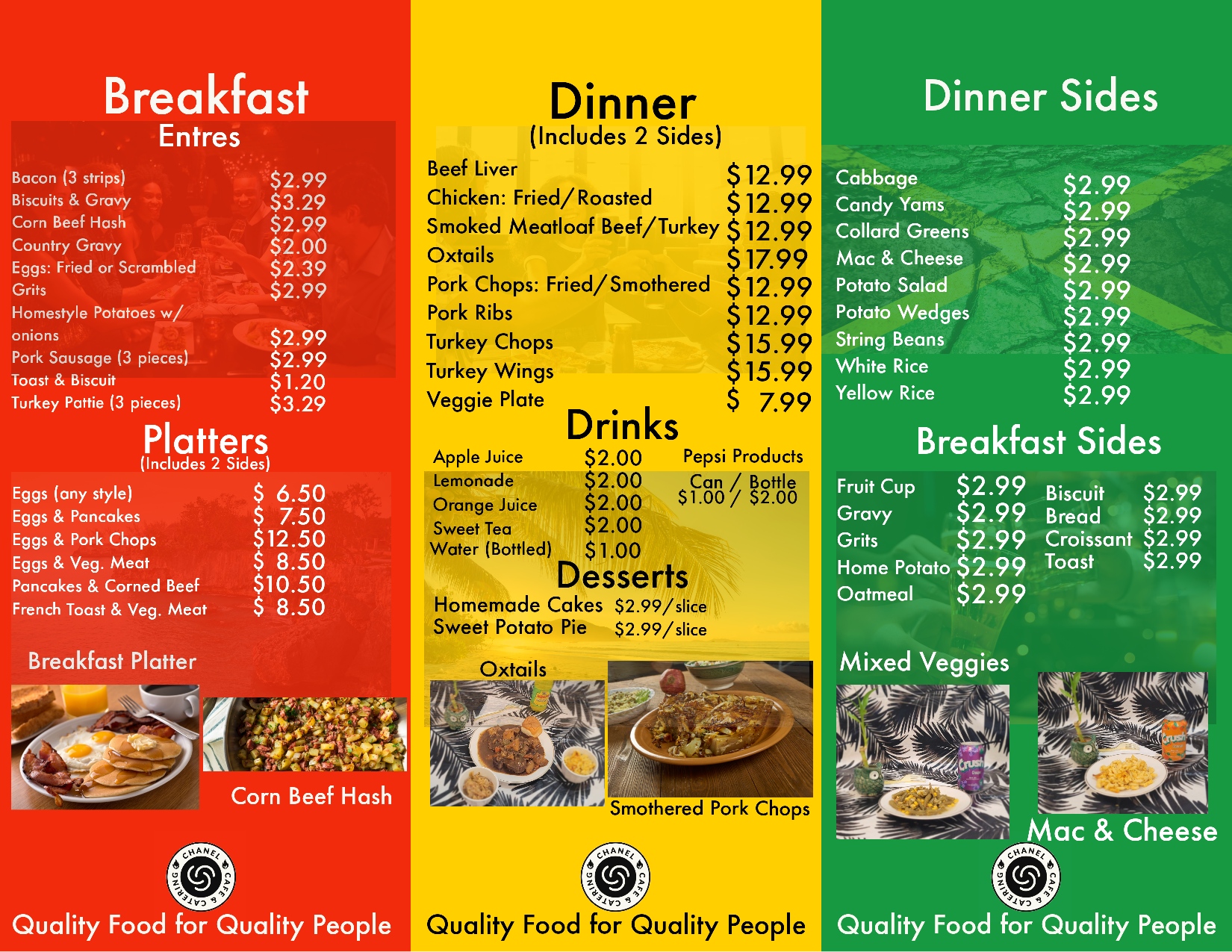 Breakfast
Entres

Bacon (3 strips) $2.99
Biscuits & Gravy $3.29
Corn Beef Hash $2.99
Country Gravy $2.00
Eggs: Fried or Scrambled $2.39
Grits $2.99
Homestyle Potatoes w/ onions $2.99
Pork Sausage (3 pieces) $2.99
Toast & Biscuit $1.20
Turkey Pattie (3 pieces) $3.29

Platters
(Includes 2 Sides)

Eggs (any style) $ 6.50
Eggs & Pancakes $ 7.50
Eggs & Pork Chops $12.50
Eggs & Veg. Meat $ 8.50
Pancakes & Corned Beef $10.50
French Toast & Veg. Meat $ 8.50

Breakfast Platter

Corn Beef Hash

CHANEL CAFE & CATERING

Quality Food for Quality People

Dinner
(Includes 2 Sides)

Beef Liver $12.99
Chicken: Fried/Roasted $12.99
Smoked Meatloaf Beef/Turkey $12.99
Oxtails $17.99
Pork Chops: Fried/Smothered $12.99
Pork Ribs $12.99
Turkey Chops $15.99
Turkey Wings $15.99
Veggie Plate $ 7.99

Drinks

Apple Juice $2.00
Lemonade $2.00
Orange Juice $2.00
Sweet Tea $2.00
Water (Bottled) $1.00

Pepsi Products
Can / Bottle
$1.00 / $2.00

Desserts
Homemade Cakes $2.99/slice
Sweet Potato Pie $2.99/slice

Oxtails

Smothered Pork Chops

CHANEL CAFE & CATERING

Quality Food for Quality People

Dinner Sides

Cabbage $2.99
Candy Yams $2.99
Collard Greens $2.99
Mac & Cheese $2.99
Potato Salad $2.99
Potato Wedges $2.99
String Beans $2.99
White Rice $2.99
Yellow Rice $2.99

Breakfast Sides

Fruit Cup $2.99
Gravy $2.99
Grits $2.99
Home Potato $2.99
Oatmeal $2.99

Biscuit $2.99
Bread $2.99
Croissant $2.99
Toast $2.99

Mixed Veggies

Mac & Cheese

CHANEL CAFE & CATERING

Quality Food for Quality People